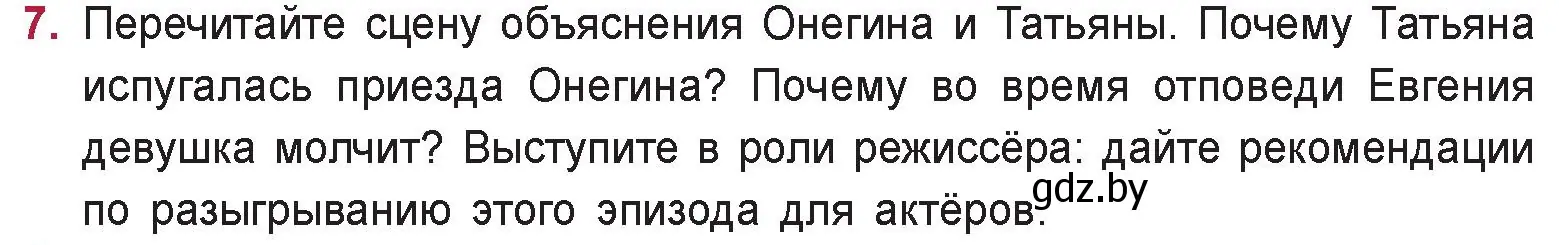 7. Перечитайте сцену объяснения Онегина и Татьяны. Почему Татьяна испугалась приезда Онегина? Почему во время отповеди Евгения девушка молчит? Выступите в роли режиссёра: дайте рекомендации по разыгрыванию этого эпизода для актёров.

gdz.by